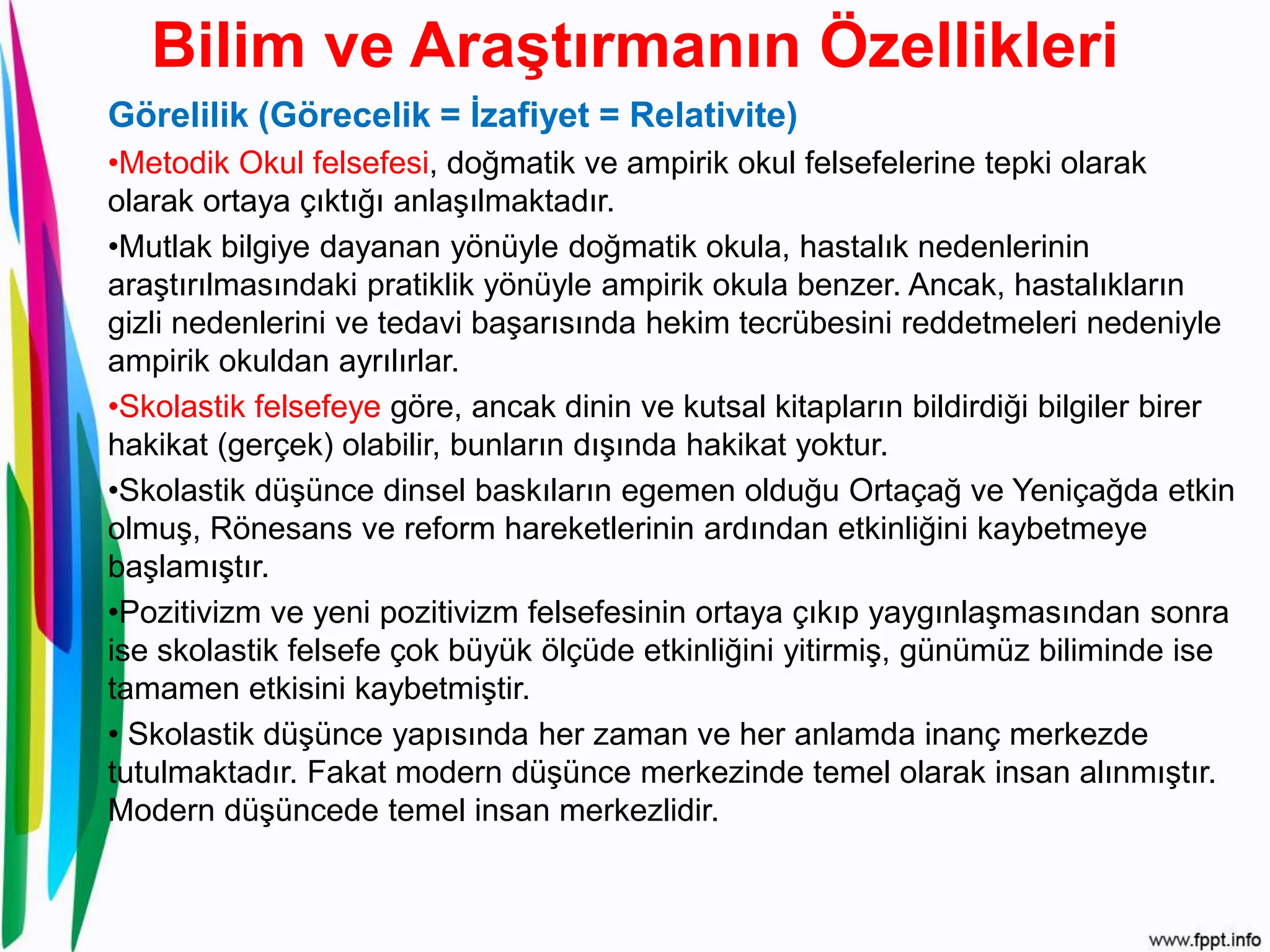 Bilim ve Araştırmanın Özellikleri

Görelilik (Görecelik = İzafiyet = Relativite)

• Metodik Okul felsefesi, doğmatik ve ampirik okul felsefelerine tepki olarak olarak ortaya çıktığı anlaşılmaktadır.

• Mutlak bilgiye dayanan yönüyle doğmatik okula, hastalık nedenlerinin araştırılmasındaki pratiklik yönüyle ampirik okula benzer. Ancak, hastalıkların gizli nedenlerini ve tedavi başarısında hekim tecrübesini reddetmeleri nedeniyle ampirik okuldan ayrılırlar.

• Skolastik felsefeye göre, ancak dinin ve kutsal kitapların bildirdiği bilgiler birer hakikat (gerçek) olabilir, bunların dışında hakikat yoktur.

• Skolastik düşünce dinsel baskıların egemen olduğu Ortaçağ ve Yeniçağda etkin olmuş, Rönesans ve reform hareketlerinin ardından etkinliğini kaybetmeye başlamıştır.

• Pozitivizm ve yeni pozitivizm felsefesinin ortaya çıkıp yaygınlaşmasından sonra ise skolastik felsefe çok büyük ölçüde etkinliğini yitirmiş, günümüz biliminde ise tamamen etkisini kaybetmiştir.

• Skolastik düşünce yapısında her zaman ve her anlamda inanç merkezde tutulmaktadır. Fakat modern düşünce merkezinde temel olarak insan alınmıştır. Modern düşüncede temel insan merkezlidir.

www.fppt.info